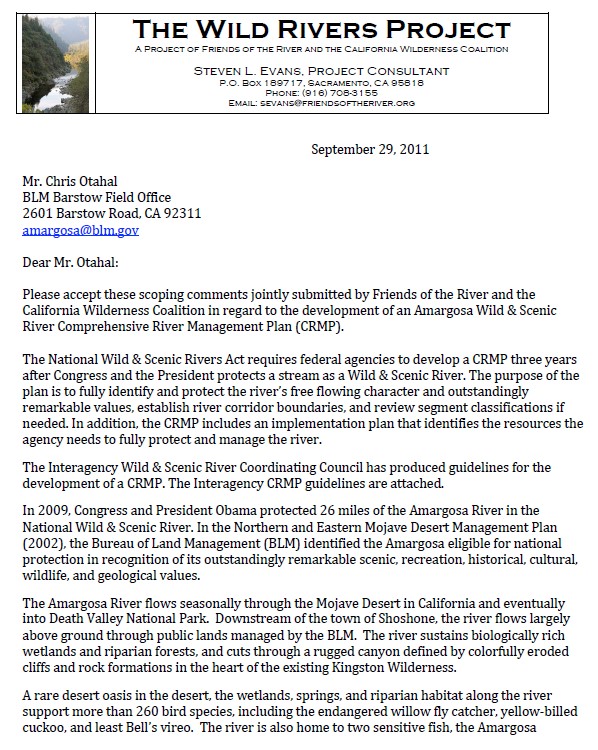 THE WILD RIVERS PROJECT
A PROJECT OF FRIENDS OF THE RIVER AND THE CALIFORNIA WILDERNESS COALITION

STEVEN L. EVANS, PROJECT CONSULTANT
P.O. BOX 189717, SACRAMENTO, CA 95818
PHONE: (916) 708-3155
EMAIL: SEVANS@FRIENDSOFTHERIVER.ORG

September 29, 2011

Mr. Chris Otahal
BLM Barstow Field Office
2601 Barstow Road, CA 92311
amargosa@blm.gov

Dear Mr. Otahal:

Please accept these scoping comments jointly submitted by Friends of the River and the California Wilderness Coalition in regard to the development of an Amargosa Wild & Scenic River Comprehensive River Management Plan (CRMP).

The National Wild & Scenic Rivers Act requires federal agencies to develop a CRMP three years after Congress and the President protects a stream as a Wild & Scenic River. The purpose of the plan is to fully identify and protect the river's free flowing character and outstandingly remarkable values, establish river corridor boundaries, and review segment classifications if needed. In addition, the CRMP includes an implementation plan that identifies the resources the agency needs to fully protect and manage the river.

The Interagency Wild & Scenic River Coordinating Council has produced guidelines for the development of a CRMP. The Interagency CRMP guidelines are attached.

In 2009, Congress and President Obama protected 26 miles of the Amargosa River in the National Wild & Scenic River. In the Northern and Eastern Mojave Desert Management Plan (2002), the Bureau of Land Management (BLM) identified the Amargosa eligible for national protection in recognition of its outstandingly remarkable scenic, recreation, historical, cultural, wildlife, and geological values.

The Amargosa River flows seasonally through the Mojave Desert in California and eventually into Death Valley National Park. Downstream of the town of Shoshone, the river flows largely above ground through public lands managed by the BLM. The river sustains biologically rich wetlands and riparian forests, and cuts through a rugged canyon defined by colorfully eroded cliffs and rock formations in the heart of the existing Kingston Wilderness.

A rare desert oasis in the desert, the wetlands, springs, and riparian habitat along the river support more than 260 bird species, including the endangered willow fly catcher, yellow-billed cuckoo, and least Bell's vireo. The river is also home to two sensitive fish, the Amargosa